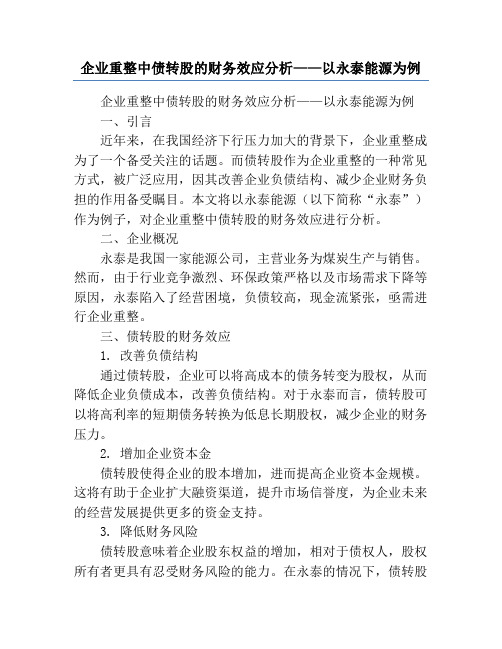 企业重整中债转股的财务效应分析——以永泰能源为例

企业重整中债转股的财务效应分析——以永泰能源为例

一、引言

近年来，在我国经济下行压力加大的背景下，企业重整成为了一个备受关注的话题。而债转股作为企业重整的一种常见方式，被广泛应用，因其改善企业负债结构、减少企业财务负担的作用备受瞩目。本文将以永泰能源（以下简称“永泰”）作为例子，对企业重整中债转股的财务效应进行分析。

二、企业概况

永泰是我国一家能源公司，主营业务为煤炭生产与销售。然而，由于行业竞争激烈、环保政策严格以及市场需求下降等原因，永泰陷入了经营困境，负债较高，现金流紧张，亟需进行企业重整。

三、债转股的财务效应

1. 改善负债结构

通过债转股，企业可以将高成本的债务转变为股权，从而降低企业负债成本，改善负债结构。对于永泰而言，债转股可以将高利率的短期债务转换为低息长期股权，减少企业的财务压力。

2. 增加企业资本金

债转股使得企业的股本增加，进而提高企业资本金规模。这将有助于企业扩大融资渠道，提升市场信誉度，为企业未来的经营发展提供更多的资金支持。

3. 降低财务风险

债转股意味着企业股东权益的增加，相对于债权人，股权所有者更具有忍受财务风险的能力。在永泰的情况下，债转股